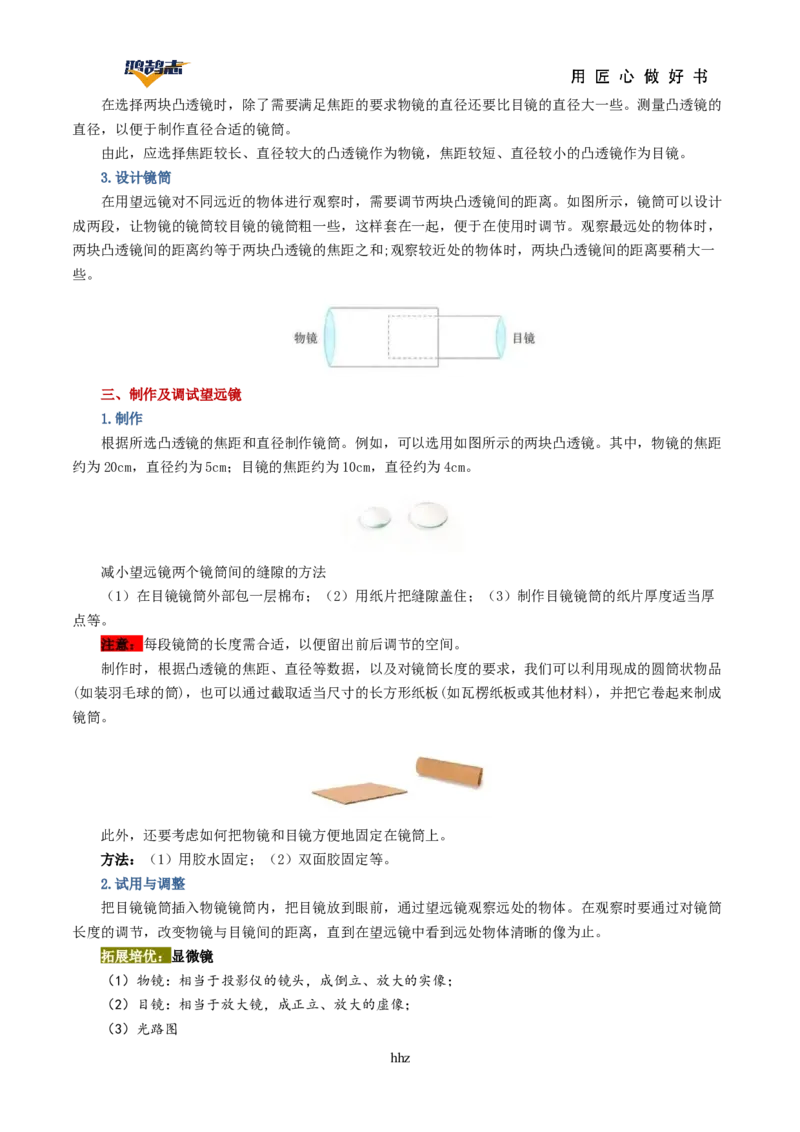 鸿鹄志

用 匠 心 做 好 书

在选择两块凸透镜时，除了需要满足焦距的要求物镜的直径还要比目镜的直径大一些。测量凸透镜的直径，以便于制作直径合适的镜筒。

由此，应选择焦距较长、直径较大的凸透镜作为物镜，焦距较短、直径较小的凸透镜作为目镜。

3.设计镜筒

在用望远镜对不同远近的物体进行观察时，需要调节两块凸透镜间的距离。如图所示，镜筒可以设计成两段，让物镜的镜筒较目镜的镜筒粗一些，这样套在一起，便于在使用时调节。观察最远处的物体时，两块凸透镜间的距离约等于两块凸透镜的焦距之和;观察较近处的物体时，两块凸透镜间的距离要稍大一些。

物镜

目镜

三、制作及调试望远镜

1.制作

根据所选凸透镜的焦距和直径制作镜筒。例如，可以选用如图所示的两块凸透镜。其中，物镜的焦距约为 20cm，直径约为 5cm；目镜的焦距约为 10cm，直径约为 4cm。

减小望远镜两个镜筒间的缝隙的方法

（1）在目镜镜筒外部包一层棉布；（2）用纸片把缝隙盖住；（3）制作目镜镜筒的纸片厚度适当厚点等。

注意：每段镜筒的长度需合适，以便留出前后调节的空间。

制作时，根据凸透镜的焦距、直径等数据，以及对镜筒长度的要求，我们可以利用现成的圆筒状物品(如装羽毛球的筒)，也可以通过截取适当尺寸的长方形纸板(如瓦楞纸板或其他材料)，并把它卷起来制成镜筒。

此外，还要考虑如何把物镜和目镜方便地固定在镜筒上。

方法：（1）用胶水固定；（2）双面胶固定等。

2.试用与调整

把目镜镜筒插入物镜镜筒内，把目镜放到眼前，通过望远镜观察远处的物体。在观察时要通过对镜筒长度的调节，改变物镜与目镜间的距离，直到在望远镜中看到远处物体清晰的像为止。

拓展培优：显微镜

（1）物镜：相当于投影仪的镜头，成倒立、放大的实像；

（2）目镜：相当于放大镜，成正立、放大的虚像；

（3）光路图

hhz